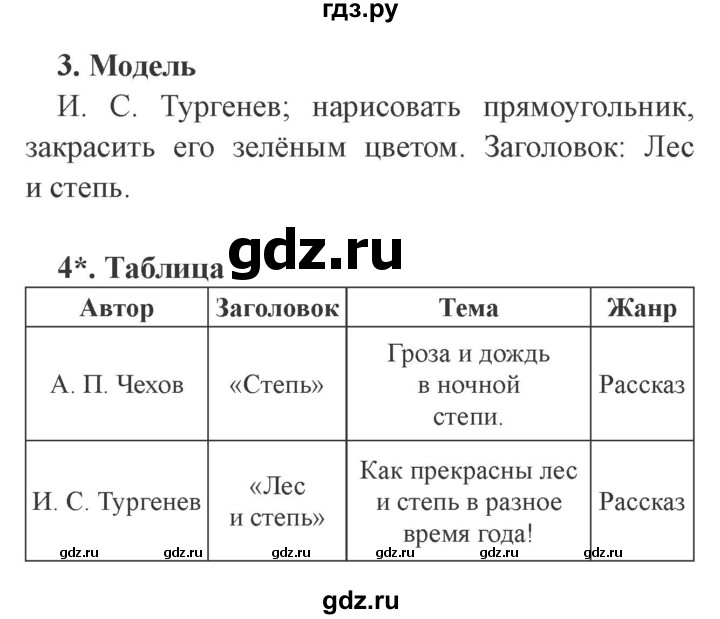 гдз.ру

3. Модель

И. С. Тургенев; нарисовать прямоугольник, закрасить его зелёным цветом. Заголовок: Лес и степь.

4*. Таблица gdz.ru

| Автор | Заголовок | Тема | Жанр |
|---|---|---|---|
| А. П. Чехов | «Степь» | Гроза и дождь в ночной степи. | Рассказ |
| И. С. Тургенев | «Лес и степь» | Как прекрасны лес и степь в разное время года! | Рассказ |

gdz.ru gdz.ru gdz.ru gdz.ru gdz.ru gdz.ru

gdz.ru